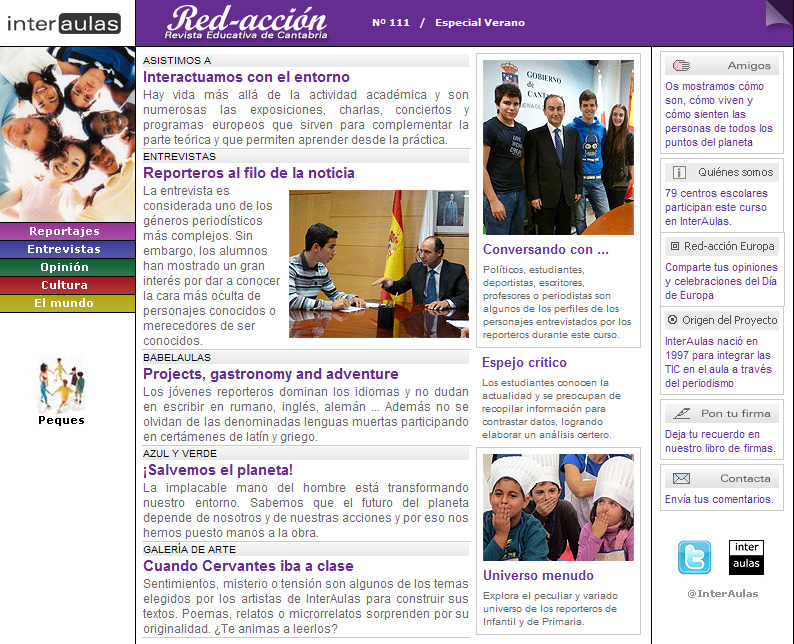 interaulas

Red-acción
Revista Educativa de Cantabria

Nº 111 / Especial Verano

Reportajes
Entrevistas
Opinión
Cultura
El mundo

Peques

ASISTIMOS A
Interactuamos con el entorno
Hay vida más allá de la actividad académica y son numerosas las exposiciones, charlas, conciertos y programas europeos que sirven para complementar la parte teórica y que permiten aprender desde la práctica.

ENTREVISTAS
Reporteros al filo de la noticia
La entrevista es considerada uno de los géneros periodísticos más complejos. Sin embargo, los alumnos han mostrado un gran interés por dar a conocer la cara más oculta de personajes conocidos o merecedores de ser conocidos.

BABELAULAS
Projects, gastronomy and adventure
Los jóvenes reporteros dominan los idiomas y no dudan en escribir en rumano, inglés, alemán ... Además no se olvidan de las denominadas lenguas muertas participando en certámenes de latín y griego.

AZUL Y VERDE
¡Salvemos el planeta!
La implacable mano del hombre está transformando nuestro entorno. Sabemos que el futuro del planeta depende de nosotros y de nuestras acciones y por eso nos hemos puesto manos a la obra.

GALERÍA DE ARTE
Cuando Cervantes iba a clase
Sentimientos, misterio o tensión son algunos de los temas elegidos por los artistas de InterAulas para construir sus textos. Poemas, relatos o microrrelatos sorprenden por su originalidad. ¿Te animas a leerlos?

GOBIERNO DE CANTABRIA

Conversando con ...
Políticos, estudiantes, deportistas, escritores, profesores o periodistas son algunos de los perfiles de los personajes entrevistados por los reporteros durante este curso.

Espejo crítico
Los estudiantes conocen la actualidad y se preocupan de recopilar información para contrastar datos, logrando elaborar un análisis certero.

Universo menudo
Explora el peculiar y variado universo de los reporteros de Infantil y de Primaria.

Amigos
Os mostramos cómo son, cómo viven y cómo sienten las personas de todos los puntos del planeta

Quiénes somos
79 centros escolares participan este curso en InterAulas.

Red-acción Europa
Comparte tus opiniones y celebraciones del Día de Europa

Origen del Proyecto
InterAulas nació en 1997 para integrar las TIC en el aula a través del periodismo

Pon tu firma
Deja tu recuerdo en nuestro libro de firmas.

Contacta
Envía tus comentarios.

inter aulas
@InterAulas